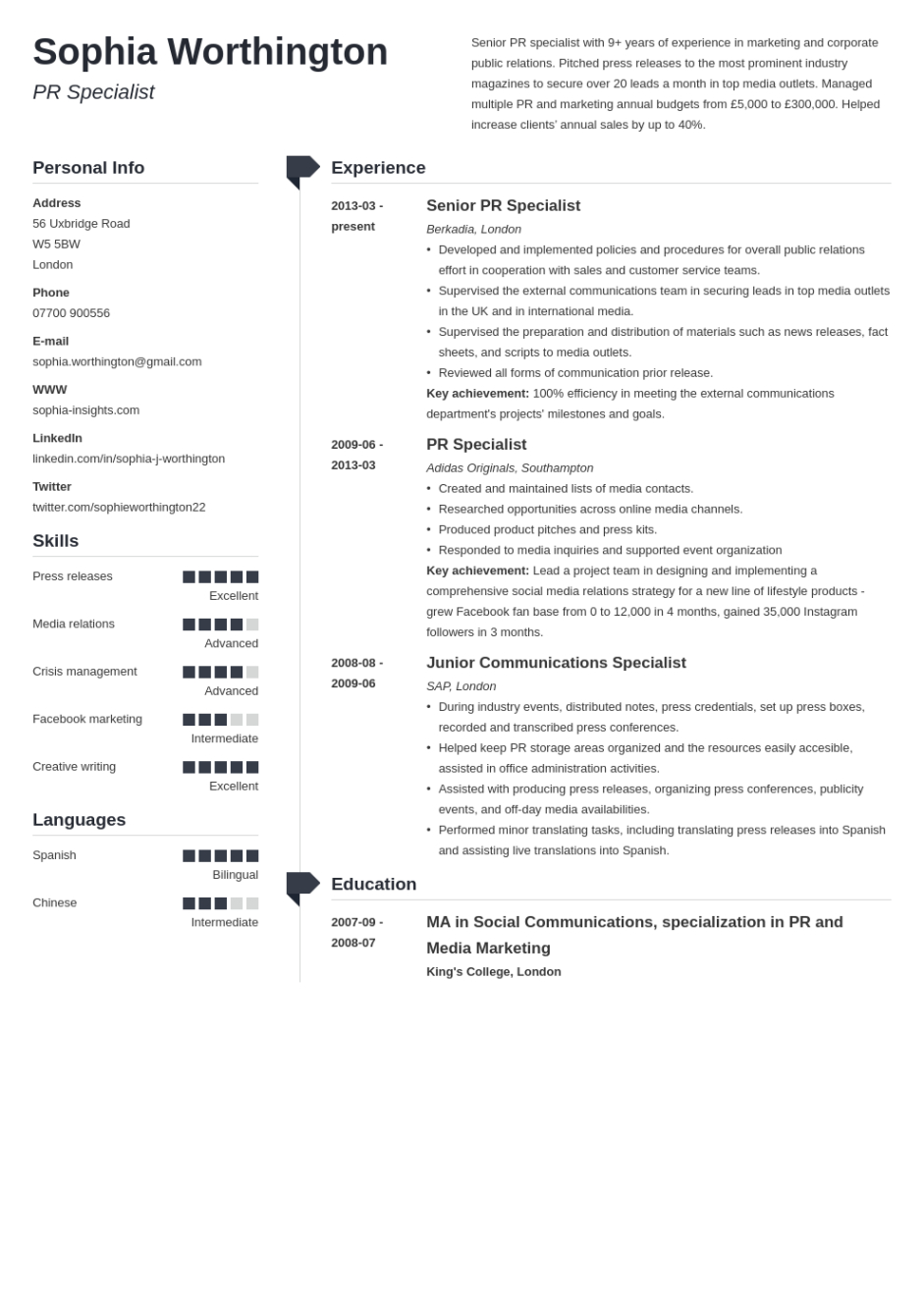 Sophia Worthington

PR Specialist

Senior PR specialist with 9+ years of experience in marketing and corporate public relations. Pitched press releases to the most prominent industry magazines to secure over 20 leads a month in top media outlets. Managed multiple PR and marketing annual budgets from £5,000 to £300,000. Helped increase clients' annual sales by up to 40%.

Personal Info

Address
56 Uxbridge Road
W5 5BW
London

Phone
07700 900556

E-mail
sophia.worthington@gmail.com

WWW
sophia-insights.com

LinkedIn
linkedin.com/in/sophia-j-worthington

Twitter
twitter.com/sophieworthington22

Skills

Press releases
Excellent

Media relations
Advanced

Crisis management
Advanced

Facebook marketing
Intermediate

Creative writing
Excellent

Languages

Spanish
Bilingual

Chinese
Intermediate

Experience

2013-03 - present

Senior PR Specialist

Berkadia, London

• Developed and implemented policies and procedures for overall public relations effort in cooperation with sales and customer service teams.
• Supervised the external communications team in securing leads in top media outlets in the UK and in international media.
• Supervised the preparation and distribution of materials such as news releases, fact sheets, and scripts to media outlets.
• Reviewed all forms of communication prior release.

Key achievement: 100% efficiency in meeting the external communications department's projects' milestones and goals.

2009-06 - 2013-03

PR Specialist

Adidas Originals, Southampton

• Created and maintained lists of media contacts.
• Researched opportunities across online media channels.
• Produced product pitches and press kits.
• Responded to media inquiries and supported event organization

Key achievement: Lead a project team in designing and implementing a comprehensive social media relations strategy for a new line of lifestyle products - grew Facebook fan base from 0 to 12,000 in 4 months, gained 35,000 Instagram followers in 3 months.

2008-08 - 2009-06

Junior Communications Specialist

SAP, London

• During industry events, distributed notes, press credentials, set up press boxes, recorded and transcribed press conferences.
• Helped keep PR storage areas organized and the resources easily accesible, assisted in office administration activities.
• Assisted with producing press releases, organizing press conferences, publicity events, and off-day media availabilities.
• Performed minor translating tasks, including translating press releases into Spanish and assisting live translations into Spanish.

Education

2007-09 - 2008-07

MA in Social Communications, specialization in PR and Media Marketing

King's College, London